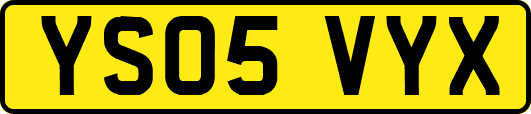 YS05 VYX